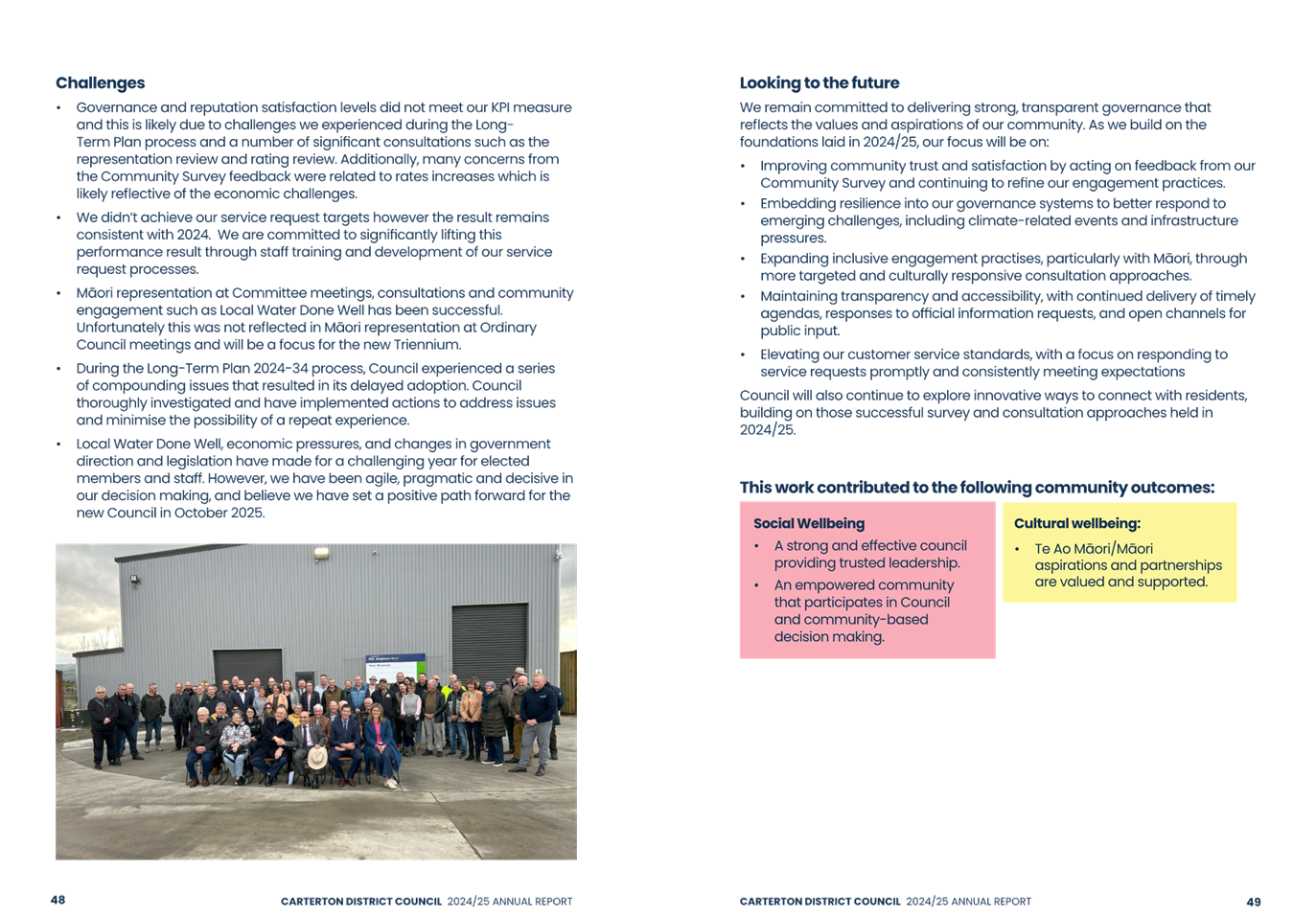 Challenges

• Governance and reputation satisfaction levels did not meet our KPI measure and this is likely due to challenges we experienced during the Long-Term Plan process and a number of significant consultations such as the representation review and rating review. Additionally, many concerns from the Community Survey feedback were related to rates increases which is likely reflective of the economic challenges.
• We didn't achieve our service request targets however the result remains consistent with 2024. We are committed to significantly lifting this performance result through staff training and development of our service request processes.
• Māori representation at Committee meetings, consultations and community engagement such as Local Water Done Well has been successful. Unfortunately this was not reflected in Māori representation at Ordinary Council meetings and will be a focus for the new Triennium.
• During the Long-Term Plan 2024-34 process, Council experienced a series of compounding issues that resulted in its delayed adoption. Council thoroughly investigated and have implemented actions to address issues and minimise the possibility of a repeat experience.
• Local Water Done Well, economic pressures, and changes in government direction and legislation have made for a challenging year for elected members and staff. However, we have been agile, pragmatic and decisive in our decision making, and believe we have set a positive path forward for the new Council in October 2025.

48 CARTERTON DISTRICT COUNCIL 2024/25 ANNUAL REPORT

Looking to the future

We remain committed to delivering strong, transparent governance that reflects the values and aspirations of our community. As we build on the foundations laid in 2024/25, our focus will be on:

• Improving community trust and satisfaction by acting on feedback from our Community Survey and continuing to refine our engagement practices.
• Embedding resilience into our governance systems to better respond to emerging challenges, including climate-related events and infrastructure pressures.
• Expanding inclusive engagement practises, particularly with Māori, through more targeted and culturally responsive consultation approaches.
• Maintaining transparency and accessibility, with continued delivery of timely agendas, responses to official information requests, and open channels for public input.
• Elevating our customer service standards, with a focus on responding to service requests promptly and consistently meeting expectations

Council will also continue to explore innovative ways to connect with residents, building on those successful survey and consultation approaches held in 2024/25.

This work contributed to the following community outcomes:

Social Wellbeing
• A strong and effective council providing trusted leadership.
• An empowered community that participates in Council and community-based decision making.

Cultural wellbeing:
• Te Ao Māori/Māori aspirations and partnerships are valued and supported.

CARTERTON DISTRICT COUNCIL 2024/25 ANNUAL REPORT 49